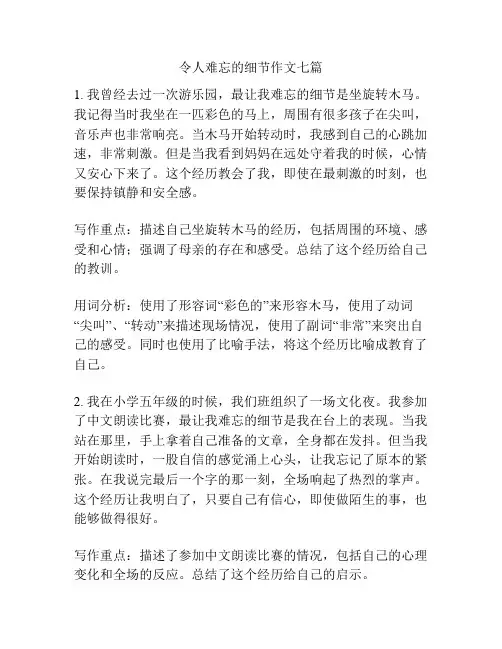 令人难忘的细节作文七篇

1. 我曾经去过一次游乐园，最让我难忘的细节是坐旋转木马。我记得当时我坐在一匹彩色的马上，周围有很多孩子在尖叫，音乐声也非常响亮。当木马开始转动时，我感到自己的心跳加速，非常刺激。但是当我看到妈妈在远处守着我的时候，心情又安心下来了。这个经历教会了我，即使在最刺激的时刻，也要保持镇静和安全感。

写作重点：描述自己坐旋转木马的经历，包括周围的环境、感受和心情；强调了母亲的存在和感受。总结了这个经历给自己的教训。

用词分析：使用了形容词“彩色的”来形容木马，使用了动词“尖叫”、“转动”来描述现场情况，使用了副词“非常”来突出自己的感受。同时也使用了比喻手法，将这个经历比喻成教育了自己。

2. 我在小学五年级的时候，我们班组织了一场文化夜。我参加了中文朗读比赛，最让我难忘的细节是我在台上的表现。当我站在那里，手上拿着自己准备的文章，全身都在发抖。但当我开始朗读时，一股自信的感觉涌上心头，让我忘记了原本的紧张。在我说完最后一个字的那一刻，全场响起了热烈的掌声。这个经历让我明白了，只要自己有信心，即使做陌生的事，也能够做得很好。

写作重点：描述了参加中文朗读比赛的情况，包括自己的心理变化和全场的反应。总结了这个经历给自己的启示。